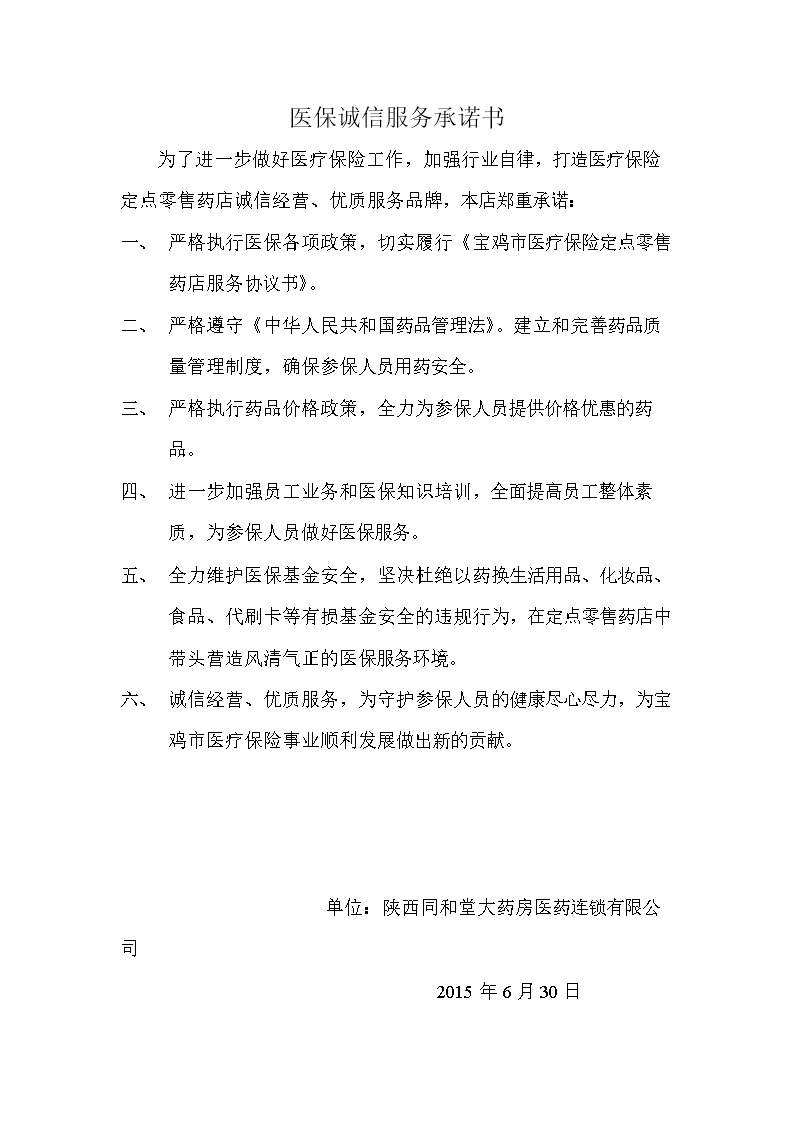 医保诚信服务承诺书

为了进一步做好医疗保险工作，加强行业自律，打造医疗保险定点零售药店诚信经营、优质服务品牌，本店郑重承诺：

一、 严格执行医保各项政策，切实履行《宝鸡市医疗保险定点零售药店服务协议书》。

二、 严格遵守《中华人民共和国药品管理法》。建立和完善药品质量管理制度，确保参保人员用药安全。

三、 严格执行药品价格政策，全力为参保人员提供价格优惠的药品。

四、 进一步加强员工业务和医保知识培训，全面提高员工整体素质，为参保人员做好医保服务。

五、 全力维护医保基金安全，坚决杜绝以药换生活用品、化妆品、食品、代刷卡等有损基金安全的违规行为，在定点零售药店中带头营造风清气正的医保服务环境。

六、 诚信经营、优质服务，为守护参保人员的健康尽心尽力，为宝鸡市医疗保险事业顺利发展做出新的贡献。

单位：陕西同和堂大药房医药连锁有限公司

2015 年 6 月 30 日